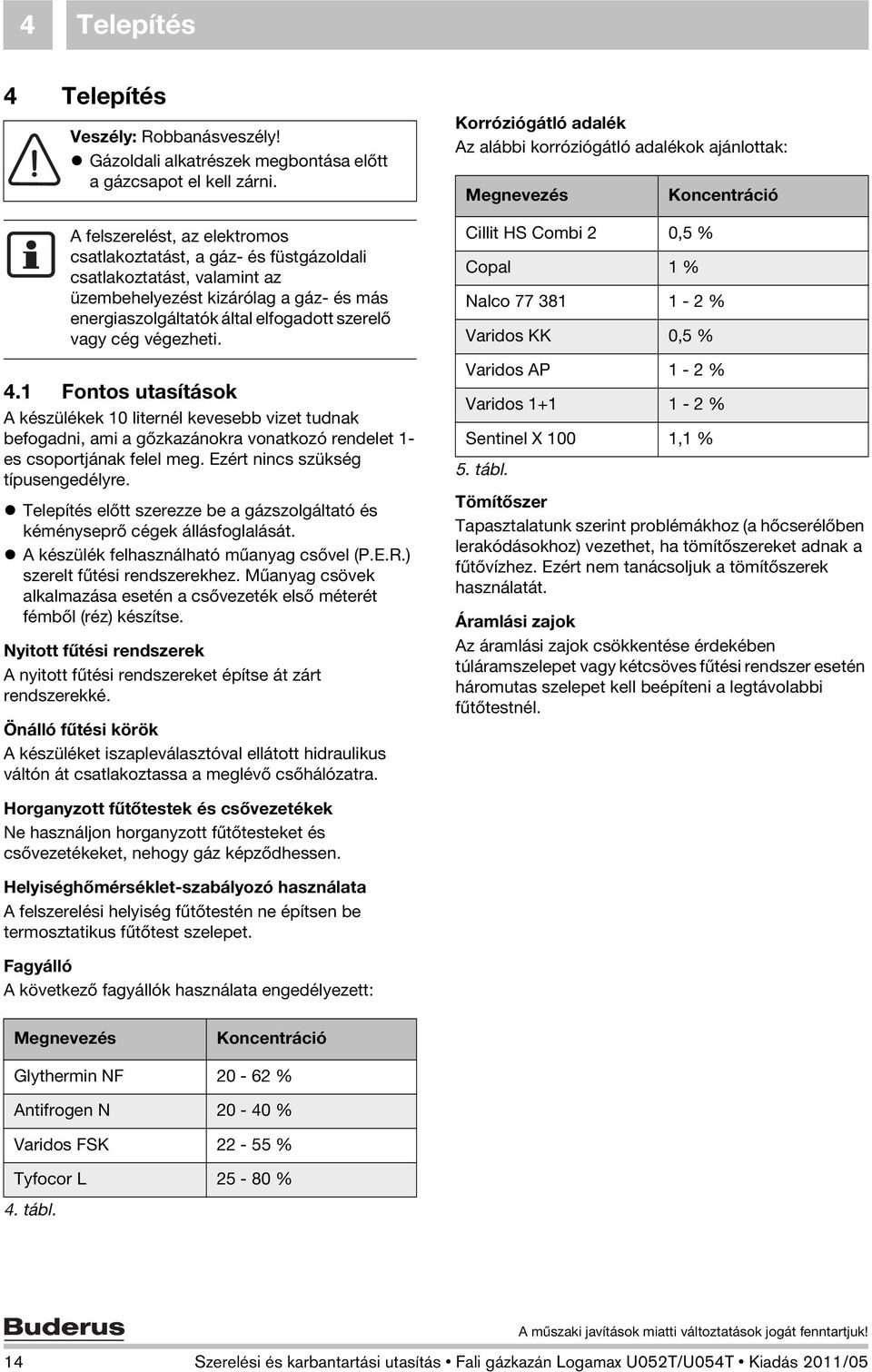 4 Telepítés

4 Telepítés

Veszély: Robbanásveszély!
● Gázoldali alkatrészek megbontása előtt a gázcsapot el kell zárni.

A felszerelést, az elektromos csatlakoztatást, a gáz- és füstgázoldali csatlakoztatást, valamint az üzembehelyezést kizárólag a gáz- és más energiaszolgáltatók által elfogadott szerelő vagy cég végezheti.

4.1 Fontos utasítások

A készülékek 10 liternél kevesebb vizet tudnak befogadni, ami a gőzkazánokra vonatkozó rendelet 1-es csoportjának felel meg. Ezért nincs szükség típusengedélyre.

● Telepítés előtt szerezze be a gázszolgáltató és kéményseprő cégek állásfoglalását.
● A készülék felhasználható műanyag csővel (P.E.R.) szerelt fűtési rendszerekhez. Műanyag csövek alkalmazása esetén a csővezeték első méterét fémből (réz) készítse.

Nyitott fűtési rendszerek
A nyitott fűtési rendszereket építse át zárt rendszerekké.

Önálló fűtési körök
A készüléket iszapleválasztóval ellátott hidraulikus váltón át csatlakoztassa a meglévő csőhálózatra.

Horganyzott fűtőtestek és csővezetékek
Ne használjon horganyzott fűtőtesteket és csővezetékeket, nehogy gáz képződhessen.

Helyiséghőmérséklet-szabályozó használata
A felszerelési helyiség fűtőtestén ne építsen be termosztatikus fűtőtest szelepet.

Fagyálló
A következő fagyállók használata engedélyezett:

| Megnevezés | Koncentráció |
|---|---|
| Glythermin NF | 20 - 62 % |
| Antifrogen N | 20 - 40 % |
| Varidos FSK | 22 - 55 % |
| Tyfocor L | 25 - 80 % |

4. tábl.

Korróziógátló adalék
Az alábbi korróziógátló adalékok ajánlottak:

| Megnevezés | Koncentráció |
|---|---|
| Cillit HS Combi 2 | 0,5 % |
| Copal | 1 % |
| Nalco 77 381 | 1 - 2 % |
| Varidos KK | 0,5 % |
| Varidos AP | 1 - 2 % |
| Varidos 1+1 | 1 - 2 % |
| Sentinel X 100 | 1,1 % |

5. tábl.

Tömítőszer
Tapasztalatunk szerint problémákhoz (a hőcserélőben lerakódásokhoz) vezethet, ha tömítőszereket adnak a fűtővízhez. Ezért nem tanácsoljuk a tömítőszerek használatát.

Áramlási zajok
Az áramlási zajok csökkentése érdekében túláramszelepet vagy kétcsöves fűtési rendszer esetén háromutas szelepet kell beépíteni a legtávolabbi fűtőtestnél.

Buderus

A műszaki javítások miatti változtatások jogát fenntartjuk!

14 Szerelési és karbantartási utasítás • Fali gázkazán Logamax U052T/U054T • Kiadás 2011/05